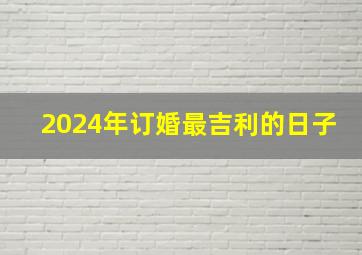 2024年订婚最吉利的日子